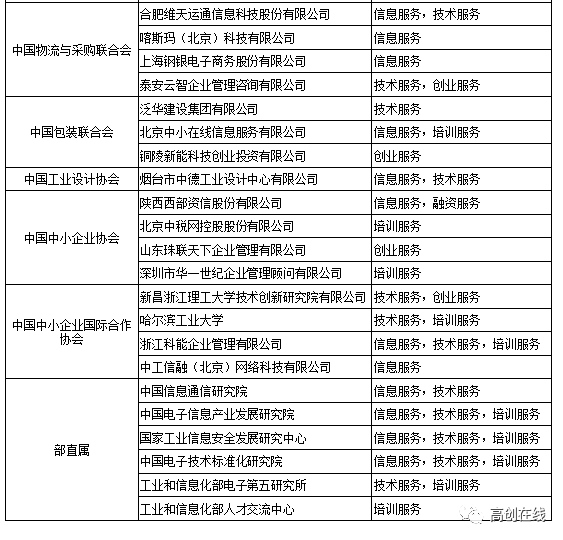 | | | |
|---|---|---|
| 中国物流与采购联合会 | 合肥维天运通信息科技股份有限公司 | 信息服务，技术服务 |
| | 喀斯玛（北京）科技有限公司 | 信息服务 |
| | 上海钢银电子商务股份有限公司 | 信息服务 |
| | 泰安云智企业管理咨询有限公司 | 技术服务，创业服务 |
| 中国包装联合会 | 泛华建设集团有限公司 | 技术服务 |
| | 北京中小在线信息服务有限公司 | 信息服务，培训服务 |
| | 铜陵新能科技创业投资有限公司 | 创业服务 |
| 中国工业设计协会 | 烟台市中德工业设计中心有限公司 | 信息服务，技术服务 |
| 中国中小企业协会 | 陕西西部资信股份有限公司 | 信息服务，融资服务 |
| | 北京中税网控股股份有限公司 | 培训服务 |
| | 山东珠联天下企业管理有限公司 | 创业服务 |
| | 深圳市华一世纪企业管理顾问有限公司 | 培训服务 |
| 中国中小企业国际合作协会 | 新昌浙江理工大学技术创新研究院有限公司 | 技术服务，创业服务 |
| | 哈尔滨工业大学 | 技术服务，培训服务 |
| | 浙江科能企业管理有限公司 | 信息服务，技术服务，培训服务 |
| | 中工信融（北京）网络科技有限公司 | 信息服务 |
| 部直属 | 中国信息通信研究院 | 信息服务，技术服务 |
| | 中国电子信息产业发展研究院 | 信息服务，技术服务，培训服务 |
| | 国家工业信息安全发展研究中心 | 信息服务，技术服务，培训服务 |
| | 中国电子技术标准化研究院 | 信息服务，技术服务，培训服务 |
| | 工业和信息化部电子第五研究所 | 技术服务，培训服务 |
| | 工业和信息化部人才交流中心 | 培训服务 |

高创在线